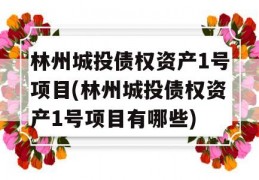 林州城投债权资产1号项目(林州城投债权资产1号项目有哪些)